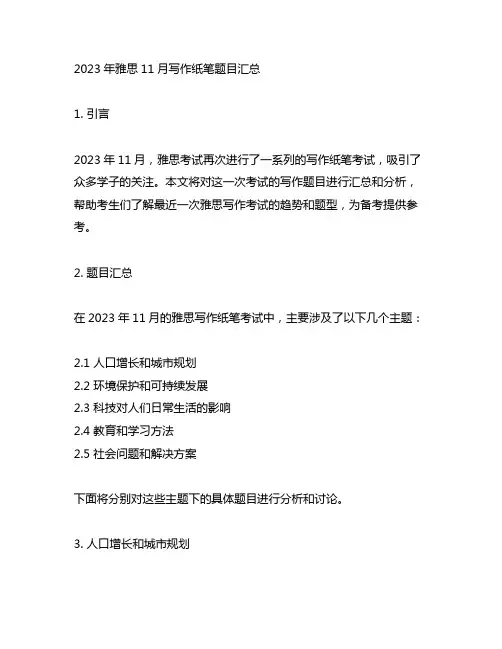 2023 年雅思 11 月写作纸笔题目汇总

1. 引言

2023 年 11 月，雅思考试再次进行了一系列的写作纸笔考试，吸引了众多学子的关注。本文将对这一次考试的写作题目进行汇总和分析，帮助考生们了解最近一次雅思写作考试的趋势和题型，为备考提供参考。

2. 题目汇总

在 2023 年 11 月的雅思写作纸笔考试中，主要涉及了以下几个主题：

2.1 人口增长和城市规划
2.2 环境保护和可持续发展
2.3 科技对人们日常生活的影响
2.4 教育和学习方法
2.5 社会问题和解决方案

下面将分别对这些主题下的具体题目进行分析和讨论。

3. 人口增长和城市规划